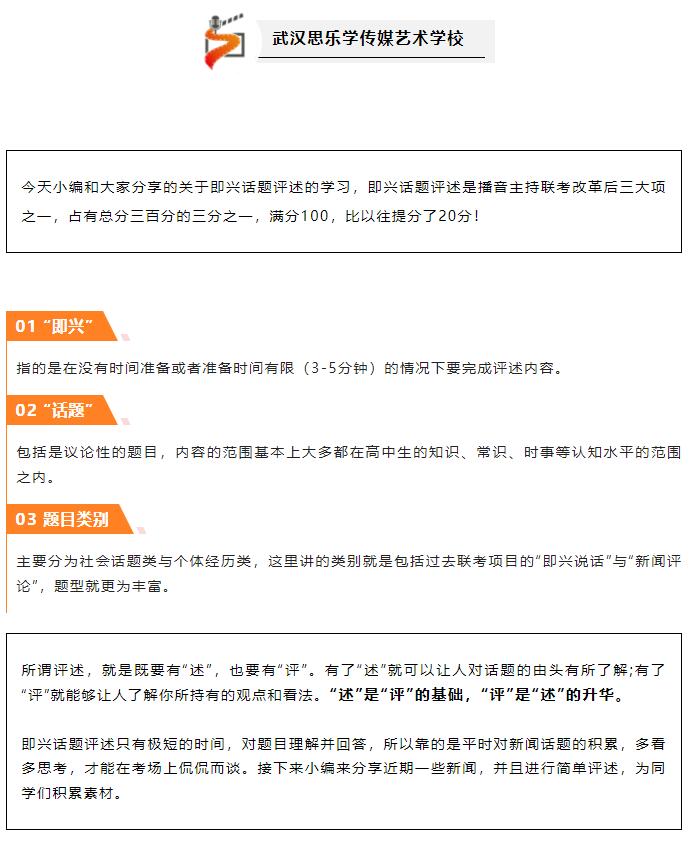 武汉思乐学传媒艺术学校

今天小编和大家分享的关于即兴话题评述的学习，即兴话题评述是播音主持联考改革后三大项之一，占有总分三百分的三分之一，满分100，比以往提分了20分！

01 “即兴”

指的是在没有时间准备或者准备时间有限（3-5分钟）的情况下要完成评述内容。

02 “话题”

包括是议论性的题目，内容的范围基本上大多都在高中生的知识、常识、时事等认知水平的范围之内。

03 题目类别

主要分为社会话题类与个体经历类，这里讲的类别就是包括过去联考项目的“即兴说话”与“新闻评论”，题型就更为丰富。

所谓评述，就是既要有“述”，也要有“评”。有了“述”就可以让人对话题的由头有所了解;有了“评”就能够让人了解你所持有的观点和看法。“述”是“评”的基础，“评”是“述”的升华。

即兴话题评述只有极短的时间，对题目理解并回答，所以靠的是平时对新闻话题的积累，多看多思考，才能在考场上侃侃而谈。接下来小编来分享近期一些新闻，并且进行简单评述，为同学们积累素材。